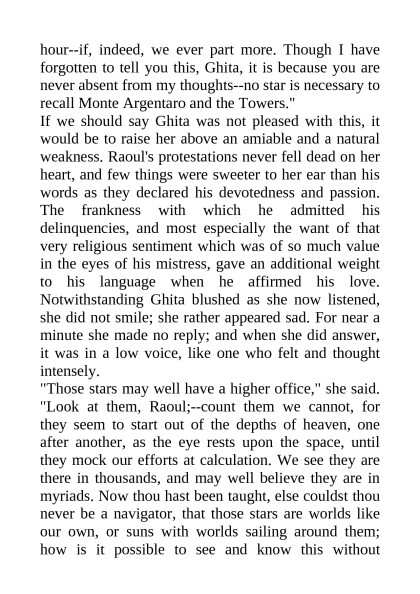 hour--if, indeed, we ever part more. Though I have forgotten to tell you this, Ghita, it is because you are never absent from my thoughts--no star is necessary to recall Monte Argentaro and the Towers."

If we should say Ghita was not pleased with this, it would be to raise her above an amiable and a natural weakness. Raoul's protestations never fell dead on her heart, and few things were sweeter to her ear than his words as they declared his devotedness and passion. The frankness with which he admitted his delinquencies, and most especially the want of that very religious sentiment which was of so much value in the eyes of his mistress, gave an additional weight to his language when he affirmed his love. Notwithstanding Ghita blushed as she now listened, she did not smile; she rather appeared sad. For near a minute she made no reply; and when she did answer, it was in a low voice, like one who felt and thought intensely.

"Those stars may well have a higher office," she said. "Look at them, Raoul;--count them we cannot, for they seem to start out of the depths of heaven, one after another, as the eye rests upon the space, until they mock our efforts at calculation. We see they are there in thousands, and may well believe they are in myriads. Now thou hast been taught, else couldst thou never be a navigator, that those stars are worlds like our own, or suns with worlds sailing around them; how is it possible to see and know this without